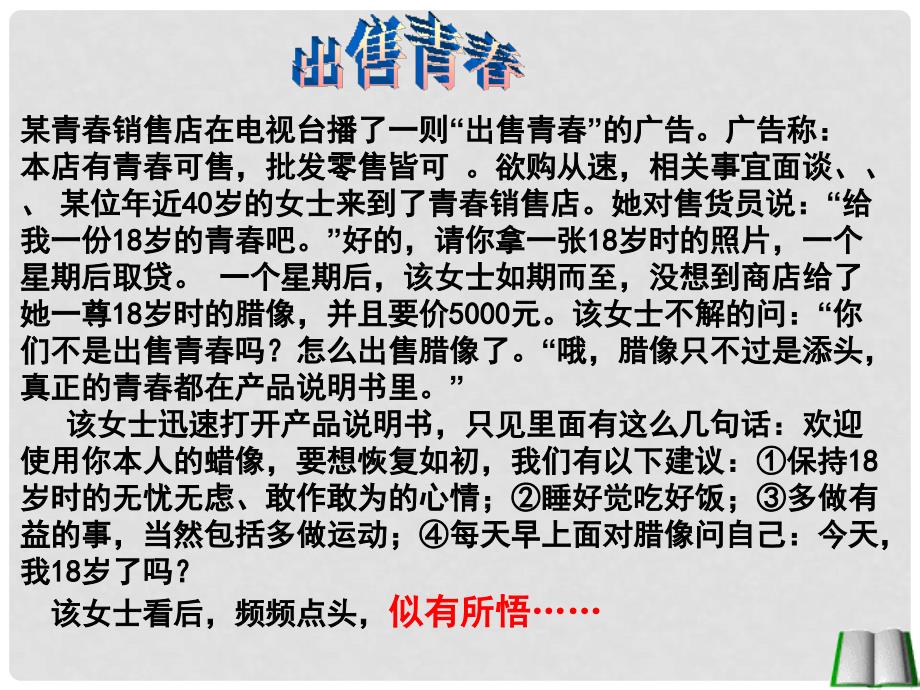 出售青春

某青春销售店在电视台播了一则“出售青春”的广告。广告称：本店有青春可售，批发零售皆可 。欲购从速，相关事宜面谈、、、 某位年近40岁的女士来到了青春销售店。她对售货员说：“给我一份18岁的青春吧。”好的，请你拿一张18岁时的照片，一个星期后取贷。 一个星期后，该女士如期而至，没想到商店给了她一尊18岁时的腊像，并且要价5000元。该女士不解的问：“你们不是出售青春吗？怎么出售腊像了。“哦，腊像只不过是添头，真正的青春都在产品说明书里。”

该女士迅速打开产品说明书，只见里面有这么几句话：欢迎使用你本人的蜡像，要想恢复如初，我们有以下建议：①保持18岁时的无忧无虑、敢作敢为的心情；②睡好觉吃好饭；③多做有益的事，当然包括多做运动；④每天早上面对腊像问自己：今天，我18岁了吗？

该女士看后，频频点头，似有所悟……